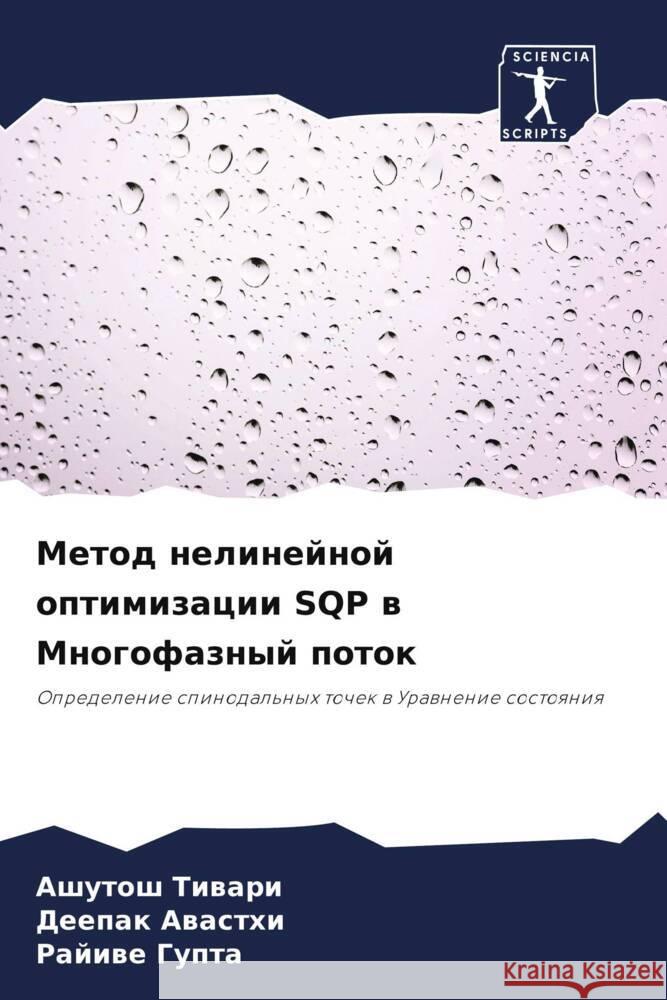 SCIENCIA
SCRIPTS

Метод нелинейной оптимизации SQP в Многофазный поток

Определение спинодальных точек в Уравнение состояния

Ашутош Тивари
Деепак Авастхи
Райиве Гупта